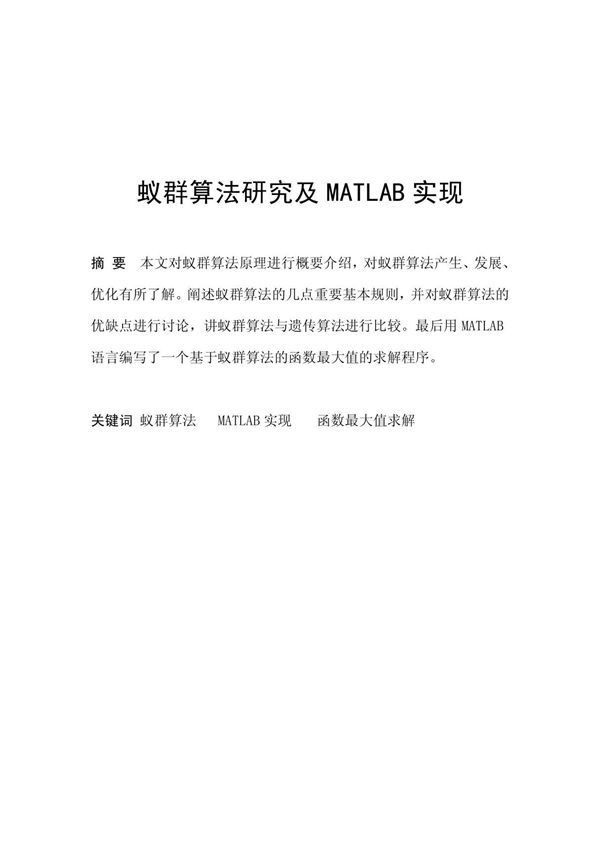 蚁群算法研究及 MATLAB 实现

摘 要 本文对蚁群算法原理进行概要介绍，对蚁群算法产生、发展、优化有所了解。阐述蚁群算法的几点重要基本规则，并对蚁群算法的优缺点进行讨论，讲蚁群算法与遗传算法进行比较。最后用 MATLAB 语言编写了一个基于蚁群算法的函数最大值的求解程序。

关键词 蚁群算法 MATLAB 实现 函数最大值求解